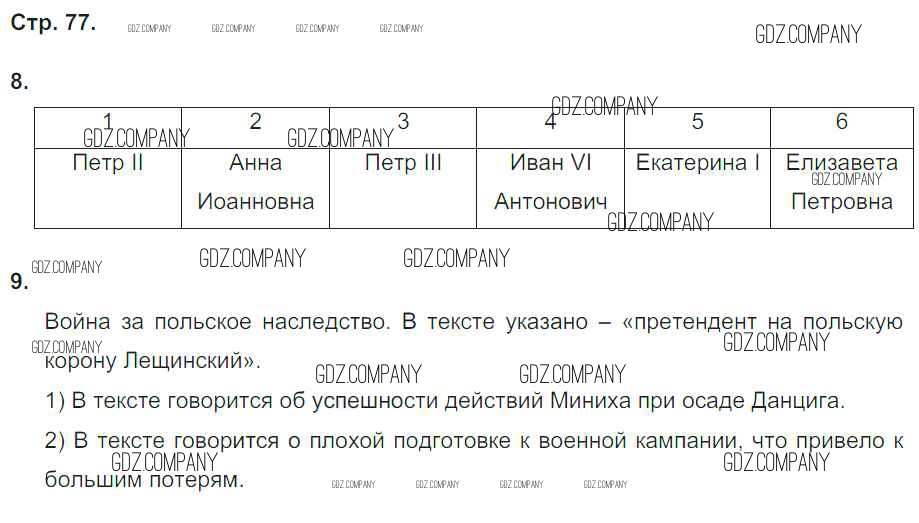 Стр. 77.

8.

| 1 | 2 | 3 | 4 | 5 | 6 |
|---|---|---|---|---|---|
| Петр II | Анна Иоанновна | Петр III | Иван VI Антонович | Екатерина I | Елизавета Петровна |

9.

Война за польское наследство. В тексте указано – «претендент на польскую корону Лещинский».

1) В тексте говорится об успешности действий Миниха при осаде Данцига.

2) В тексте говорится о плохой подготовке к военной кампании, что привело к большим потерям.

GDZ.COMPANY